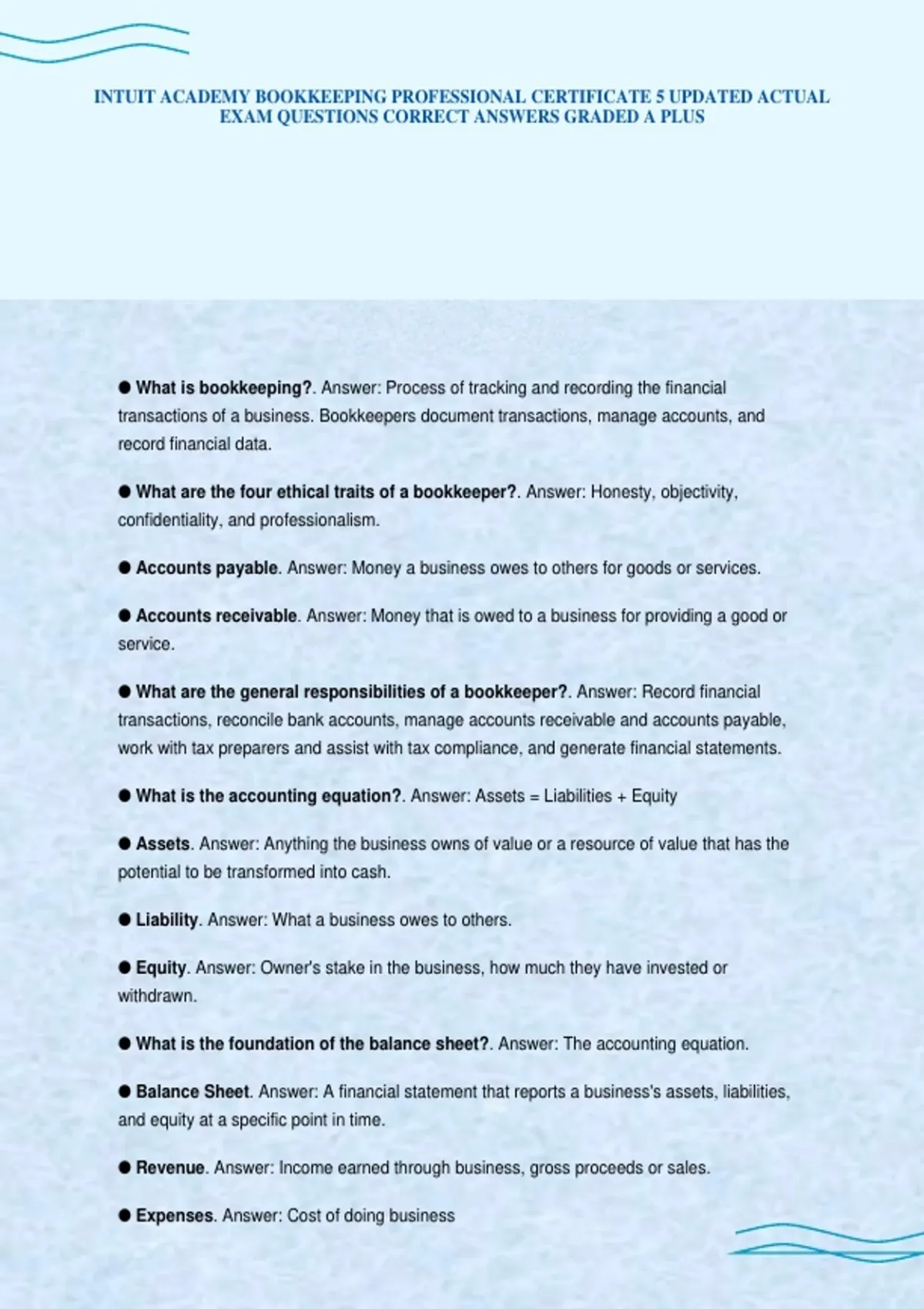 INTUIT ACADEMY BOOKKEEPING PROFESSIONAL CERTIFICATE 5 UPDATED ACTUAL EXAM QUESTIONS CORRECT ANSWERS GRADED A PLUS

• What is bookkeeping?. Answer: Process of tracking and recording the financial transactions of a business. Bookkeepers document transactions, manage accounts, and record financial data.

• What are the four ethical traits of a bookkeeper?. Answer: Honesty, objectivity, confidentiality, and professionalism.

• Accounts payable. Answer: Money a business owes to others for goods or services.

• Accounts receivable. Answer: Money that is owed to a business for providing a good or service.

• What are the general responsibilities of a bookkeeper?. Answer: Record financial transactions, reconcile bank accounts, manage accounts receivable and accounts payable, work with tax preparers and assist with tax compliance, and generate financial statements.

• What is the accounting equation?. Answer: Assets = Liabilities + Equity

• Assets. Answer: Anything the business owns of value or a resource of value that has the potential to be transformed into cash.

• Liability. Answer: What a business owes to others.

• Equity. Answer: Owner's stake in the business, how much they have invested or withdrawn.

• What is the foundation of the balance sheet?. Answer: The accounting equation.

• Balance Sheet. Answer: A financial statement that reports a business's assets, liabilities, and equity at a specific point in time.

• Revenue. Answer: Income earned through business, gross proceeds or sales.

• Expenses. Answer: Cost of doing business